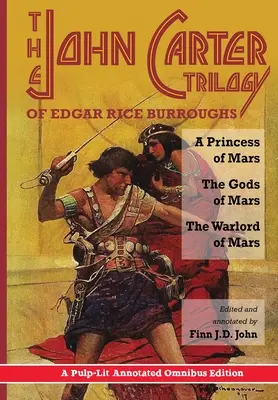 THE JOHN CARTER TRILOGY

OF EDGAR RICE BURROUGHS

A Princess of Mars

The Gods of Mars

The Warlord of Mars

Edited and annotated by

Finn J.D. John

A Pulp-Lit Annotated Omnibus Edition

Schoonover '17